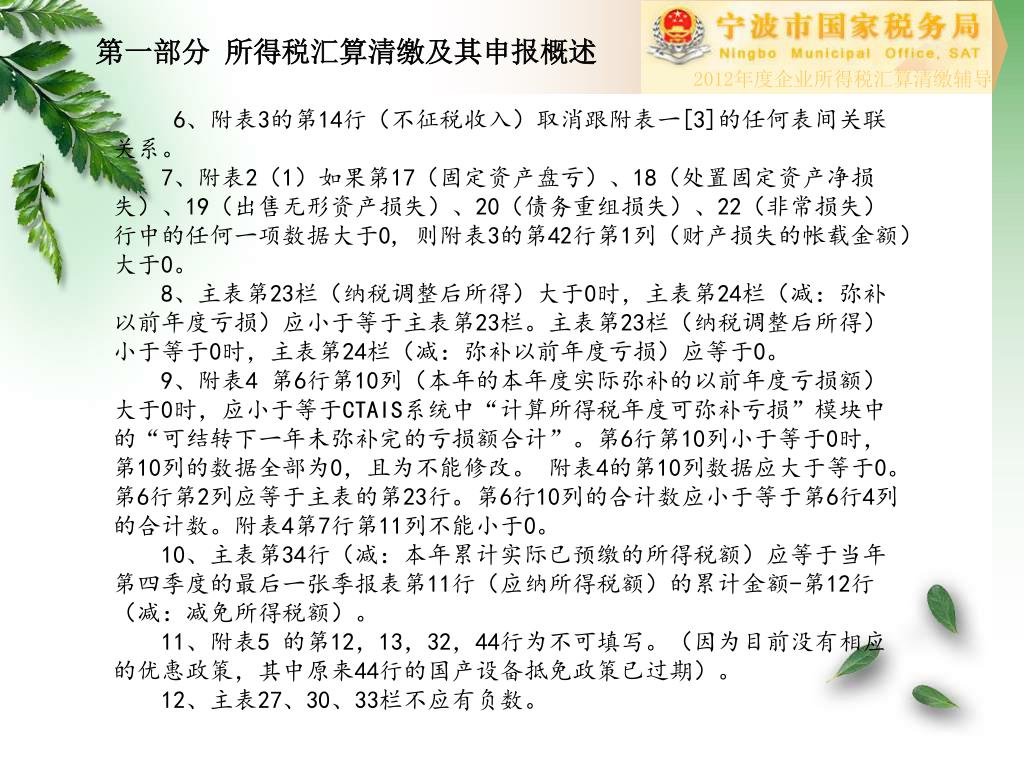 第一部分 所得税汇算清缴及其申报概述

宁波市国家税务局
Ningbo Municipal Office, SAT
2012年度企业所得税汇算清缴辅导

6、附表3的第14行（不征税收入）取消跟附表一[3]的任何表间关联关系。

7、附表2（1）如果第17（固定资产盘亏）、18（处置固定资产净损失）、19（出售无形资产损失）、20（债务重组损失）、22（非常损失）行中的任何一项数据大于0，则附表3的第42行第1列（财产损失的帐载金额）大于0。

8、主表第23栏（纳税调整后所得）大于0时，主表第24栏（减：弥补以前年度亏损）应小于等于主表第23栏。主表第23栏（纳税调整后所得）小于等于0时，主表第24栏（减：弥补以前年度亏损）应等于0。

9、附表4 第6行第10列（本年的本年度实际弥补的以前年度亏损额）大于0时，应小于等于CTAIS系统中“计算所得税年度可弥补亏损”模块中的“可结转下一年未弥补完的亏损额合计”。第6行第10列小于等于0时，第10列的数据全部为0，且为不能修改。 附表4的第10列数据应大于等于0。第6行第2列应等于主表的第23行。第6行10列的合计数应小于等于第6行4列的合计数。附表4第7行第11列不能小于0。

10、主表第34行（减：本年累计实际已预缴的所得税额）应等于当年第四季度的最后一张季报表第11行（应纳所得税额）的累计金额-第12行（减：减免所得税额）。

11、附表5 的第12，13，32，44行为不可填写。（因为目前没有相应的优惠政策，其中原来44行的国产设备抵免政策已过期）。

12、主表27、30、33栏不应有负数。